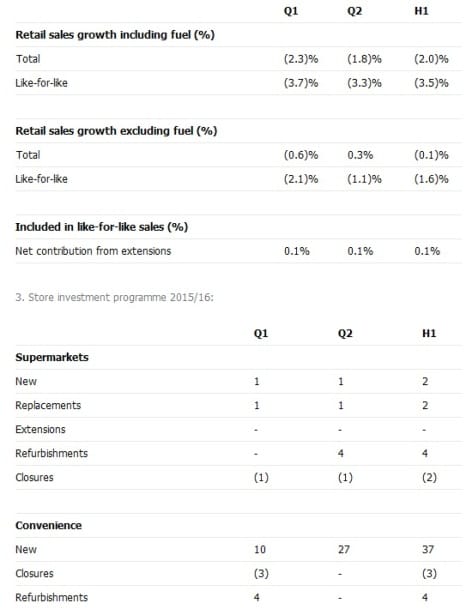 | | Q1 | Q2 | H1 |
|---|---|---|---|
| **Retail sales growth including fuel (%)** | | | |
| Total | (2.3)% | (1.8)% | (2.0)% |
| Like-for-like | (3.7)% | (3.3)% | (3.5)% |
| | | | |
| **Retail sales growth excluding fuel (%)** | | | |
| Total | (0.6)% | 0.3% | (0.1)% |
| Like-for-like | (2.1)% | (1.1)% | (1.6)% |
| | | | |
| **Included in like-for-like sales (%)** | | | |
| Net contribution from extensions | 0.1% | 0.1% | 0.1% |

3. Store investment programme 2015/16:

| | Q1 | Q2 | H1 |
|---|---|---|---|
| **Supermarkets** | | | |
| New | 1 | 1 | 2 |
| Replacements | 1 | 1 | 2 |
| Extensions | - | - | - |
| Refurbishments | - | 4 | 4 |
| Closures | (1) | (1) | (2) |
| | | | |
| **Convenience** | | | |
| New | 10 | 27 | 37 |
| Closures | (3) | - | (3) |
| Refurbishments | 4 | - | 4 |